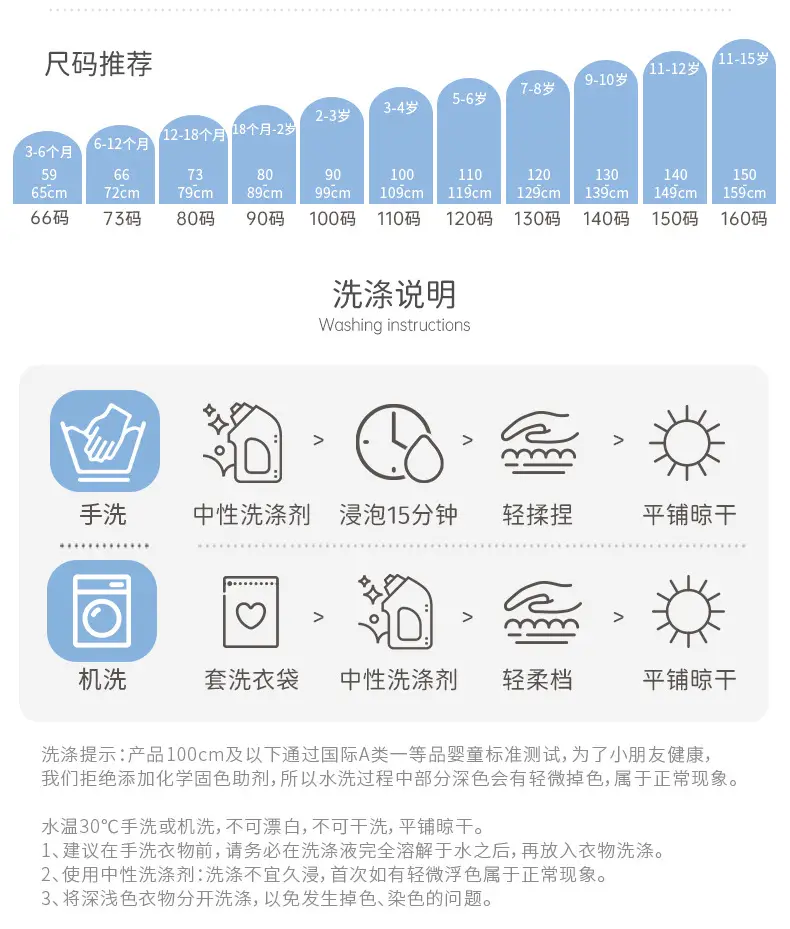 尺码推荐

3-6个月
59
65cm
66码

6-12个月
66
72cm
73码

12-18个月
73
79cm
80码

18个月-2岁
80
89cm
90码

2-3岁
90
99cm
100码

3-4岁
100
109cm
110码

5-6岁
110
119cm
120码

7-8岁
120
129cm
130码

9-10岁
130
139cm
140码

11-12岁
140
149cm
150码

11-15岁
150
159cm
160码

洗涤说明
Washing instructions

手洗
中性洗涤剂 > 浸泡15分钟 > 轻揉捏 > 平铺晾干

机洗
套洗衣袋 > 中性洗涤剂 > 轻柔档 > 平铺晾干

洗涤提示：产品100cm及以下通过国际A类一等品婴童标准测试，为了小朋友健康，我们拒绝添加化学固色助剂，所以水洗过程中部分深色会有轻微掉色，属于正常现象。

水温30°C手洗或机洗，不可漂白，不可干洗，平铺晾干。
1、建议在手洗衣物前，请务必在洗涤液完全溶解于水之后，再放入衣物洗涤。
2、使用中性洗涤剂：洗涤不宜久浸，首次如有轻微浮色属于正常现象。
3、将深浅色衣物分开洗涤，以免发生掉色、染色的问题。